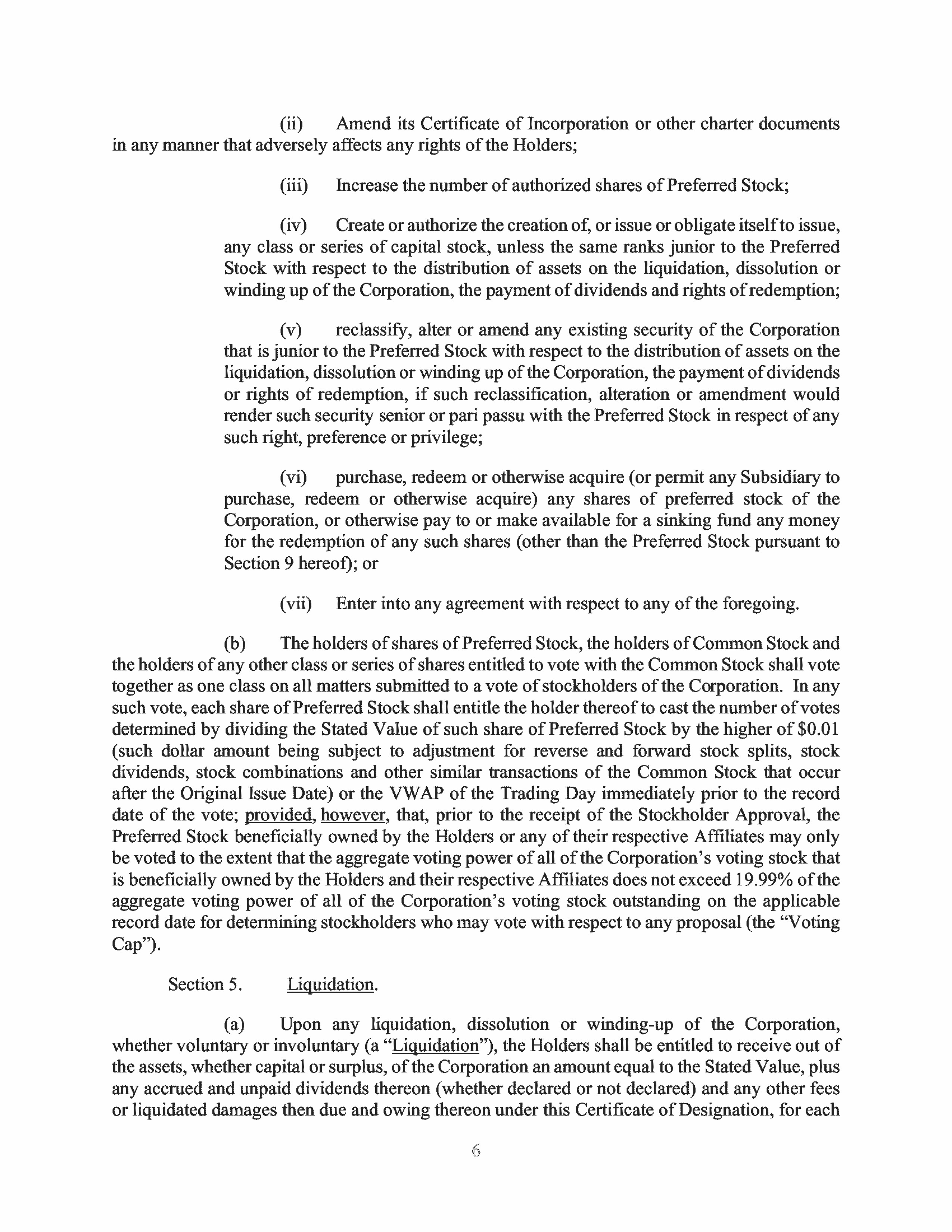 (ii) Amend its Certificate of Incorporation or other charter documents in any manner that adversely affects any rights of the Holders;

(iii) Increase the number of authorized shares of Preferred Stock;

(iv) Create or authorize the creation of, or issue or obligate itself to issue, any class or series of capital stock, unless the same ranks junior to the Preferred Stock with respect to the distribution of assets on the liquidation, dissolution or winding up of the Corporation, the payment of dividends and rights of redemption;

(v) reclassify, alter or amend any existing security of the Corporation that is junior to the Preferred Stock with respect to the distribution of assets on the liquidation, dissolution or winding up of the Corporation, the payment of dividends or rights of redemption, if such reclassification, alteration or amendment would render such security senior or pari passu with the Preferred Stock in respect of any such right, preference or privilege;

(vi) purchase, redeem or otherwise acquire (or permit any Subsidiary to purchase, redeem or otherwise acquire) any shares of preferred stock of the Corporation, or otherwise pay to or make available for a sinking fund any money for the redemption of any such shares (other than the Preferred Stock pursuant to Section 9 hereof); or

(vii) Enter into any agreement with respect to any of the foregoing.

(b) The holders of shares of Preferred Stock, the holders of Common Stock and the holders of any other class or series of shares entitled to vote with the Common Stock shall vote together as one class on all matters submitted to a vote of stockholders of the Corporation. In any such vote, each share of Preferred Stock shall entitle the holder thereof to cast the number of votes determined by dividing the Stated Value of such share of Preferred Stock by the higher of $0.01 (such dollar amount being subject to adjustment for reverse and forward stock splits, stock dividends, stock combinations and other similar transactions of the Common Stock that occur after the Original Issue Date) or the VWAP of the Trading Day immediately prior to the record date of the vote; provided, however, that, prior to the receipt of the Stockholder Approval, the Preferred Stock beneficially owned by the Holders or any of their respective Affiliates may only be voted to the extent that the aggregate voting power of all of the Corporation's voting stock that is beneficially owned by the Holders and their respective Affiliates does not exceed 19.99% of the aggregate voting power of all of the Corporation's voting stock outstanding on the applicable record date for determining stockholders who may vote with respect to any proposal (the "Voting Cap").

Section 5. Liquidation.

(a) Upon any liquidation, dissolution or winding-up of the Corporation, whether voluntary or involuntary (a "Liquidation"), the Holders shall be entitled to receive out of the assets, whether capital or surplus, of the Corporation an amount equal to the Stated Value, plus any accrued and unpaid dividends thereon (whether declared or not declared) and any other fees or liquidated damages then due and owing thereon under this Certificate of Designation, for each

6